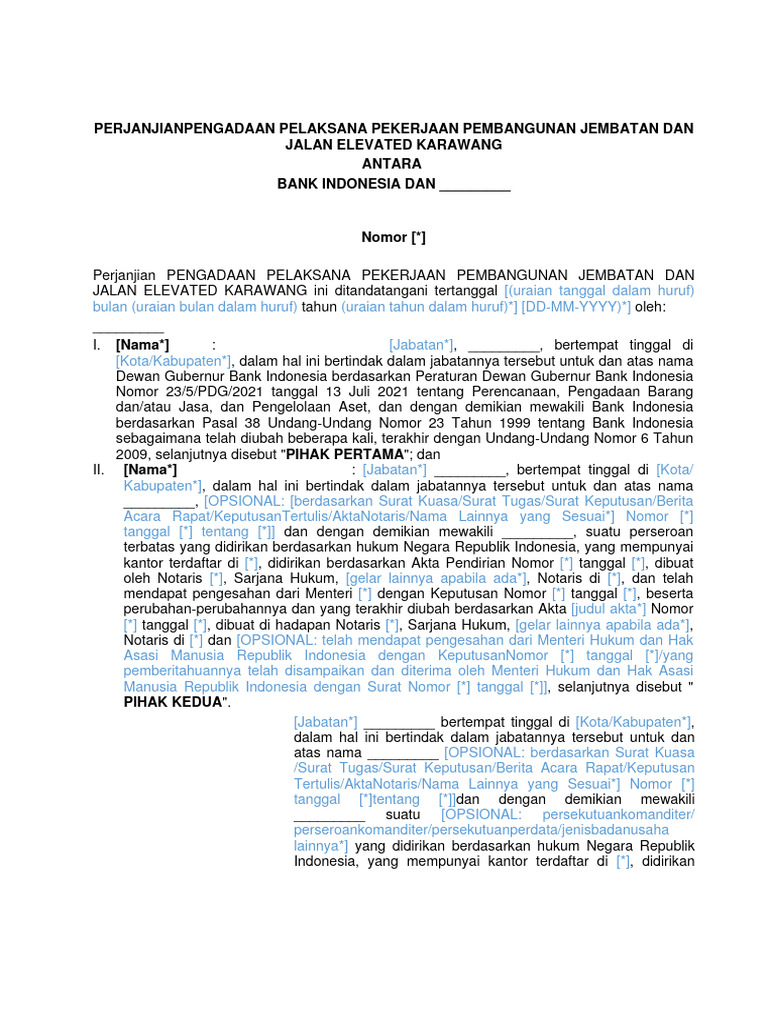 PERJANJIANPENGADAAN PELAKSANA PEKERJAAN PEMBANGUNAN JEMBATAN DAN JALAN ELEVATED KARAWANG
ANTARA
BANK INDONESIA DAN _________

Nomor [*]

Perjanjian PENGADAAN PELAKSANA PEKERJAAN PEMBANGUNAN JEMBATAN DAN JALAN ELEVATED KARAWANG ini ditandatangani tertanggal [(uraian tanggal dalam huruf) bulan (uraian bulan dalam huruf) tahun (uraian tahun dalam huruf)*] [DD-MM-YYYY)*] oleh:
_________

I. [Nama*] : [Jabatan*], _________, bertempat tinggal di [Kota/Kabupaten*], dalam hal ini bertindak dalam jabatannya tersebut untuk dan atas nama Dewan Gubernur Bank Indonesia berdasarkan Peraturan Dewan Gubernur Bank Indonesia Nomor 23/5/PDG/2021 tanggal 13 Juli 2021 tentang Perencanaan, Pengadaan Barang dan/atau Jasa, dan Pengelolaan Aset, dan dengan demikian mewakili Bank Indonesia berdasarkan Pasal 38 Undang-Undang Nomor 23 Tahun 1999 tentang Bank Indonesia sebagaimana telah diubah beberapa kali, terakhir dengan Undang-Undang Nomor 6 Tahun 2009, selanjutnya disebut "PIHAK PERTAMA"; dan

II. [Nama*] : [Jabatan*] _________, bertempat tinggal di [Kota/Kabupaten*], dalam hal ini bertindak dalam jabatannya tersebut untuk dan atas nama _________, [OPSIONAL: [berdasarkan Surat Kuasa/Surat Tugas/Surat Keputusan/Berita Acara Rapat/KeputusanTertulis/AktaNotaris/Nama Lainnya yang Sesuai*] Nomor [*] tanggal [*] tentang [*]] dan dengan demikian mewakili _________, suatu perseroan terbatas yang didirikan berdasarkan hukum Negara Republik Indonesia, yang mempunyai kantor terdaftar di [*], didirikan berdasarkan Akta Pendirian Nomor [*] tanggal [*], dibuat oleh Notaris [*], Sarjana Hukum, [gelar lainnya apabila ada*], Notaris di [*], dan telah mendapat pengesahan dari Menteri [*] dengan Keputusan Nomor [*] tanggal [*], beserta perubahan-perubahannya dan yang terakhir diubah berdasarkan Akta [judul akta*] Nomor [*] tanggal [*], dibuat di hadapan Notaris [*], Sarjana Hukum, [gelar lainnya apabila ada*], Notaris di [*] dan [OPSIONAL: telah mendapat pengesahan dari Menteri Hukum dan Hak Asasi Manusia Republik Indonesia dengan KeputusanNomor [*] tanggal [*]/yang pemberitahuannya telah disampaikan dan diterima oleh Menteri Hukum dan Hak Asasi Manusia Republik Indonesia dengan Surat Nomor [*] tanggal [*]], selanjutnya disebut " PIHAK KEDUA".

[Jabatan*] _________ bertempat tinggal di [Kota/Kabupaten*], dalam hal ini bertindak dalam jabatannya tersebut untuk dan atas nama _________ [OPSIONAL: berdasarkan Surat Kuasa /Surat Tugas/Surat Keputusan/Berita Acara Rapat/Keputusan Tertulis/AktaNotaris/Nama Lainnya yang Sesuai*] Nomor [*] tanggal [*]tentang [*]]dan dengan demikian mewakili _________ suatu [OPSIONAL: persekutuankomanditer/ perseroankomanditer/persekutuanperdata/jenisbadanusaha lainnya*] yang didirikan berdasarkan hukum Negara Republik Indonesia, yang mempunyai kantor terdaftar di [*], didirikan